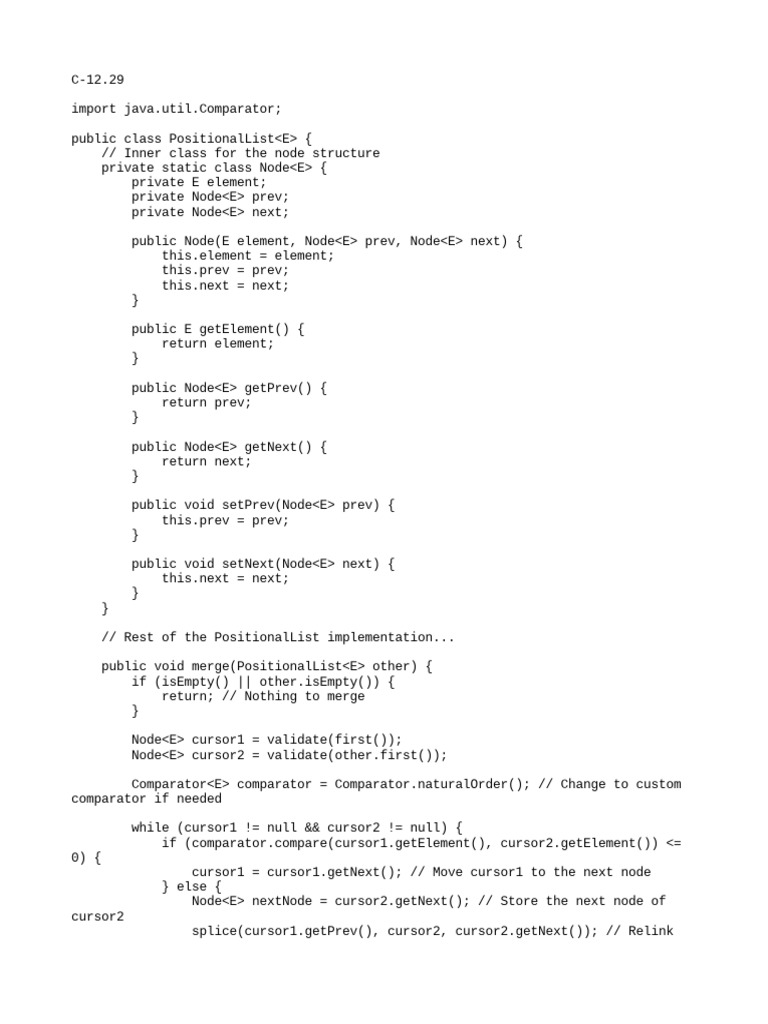 C-12.29

import java.util.Comparator;

public class PositionalList<E> {
    // Inner class for the node structure
    private static class Node<E> {
        private E element;
        private Node<E> prev;
        private Node<E> next;

        public Node(E element, Node<E> prev, Node<E> next) {
            this.element = element;
            this.prev = prev;
            this.next = next;
        }

        public E getElement() {
            return element;
        }

        public Node<E> getPrev() {
            return prev;
        }

        public Node<E> getNext() {
            return next;
        }

        public void setPrev(Node<E> prev) {
            this.prev = prev;
        }

        public void setNext(Node<E> next) {
            this.next = next;
        }
    }

    // Rest of the PositionalList implementation...

    public void merge(PositionalList<E> other) {
        if (isEmpty() || other.isEmpty()) {
            return; // Nothing to merge
        }

        Node<E> cursor1 = validate(first());
        Node<E> cursor2 = validate(other.first());

        Comparator<E> comparator = Comparator.naturalOrder(); // Change to custom comparator if needed

        while (cursor1 != null && cursor2 != null) {
            if (comparator.compare(cursor1.getElement(), cursor2.getElement()) <= 0) {
                cursor1 = cursor1.getNext(); // Move cursor1 to the next node
            } else {
                Node<E> nextNode = cursor2.getNext(); // Store the next node of cursor2
                splice(cursor1.getPrev(), cursor2, cursor2.getNext()); // Relink